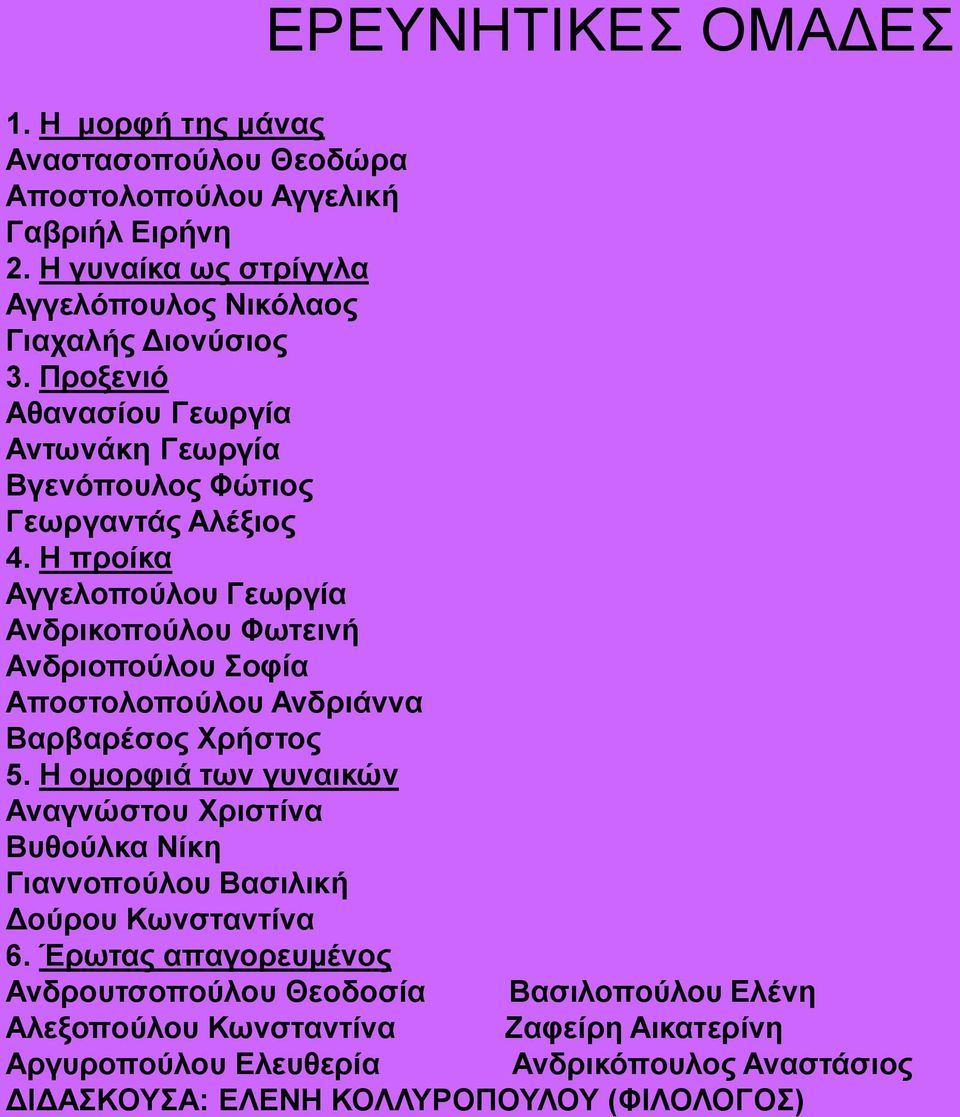 ΕΡΕΥΝΗΤΙΚΕΣ ΟΜΑΔΕΣ

1. Η μορφή της μάνας
Αναστασοπούλου Θεοδώρα
Αποστολοπούλου Αγγελική
Γαβριήλ Ειρήνη
2. Η γυναίκα ως στρίγγλα
Αγγελόπουλος Νικόλαος
Γιαχαλής Διονύσιος
3. Προξενιό
Αθανασίου Γεωργία
Αντωνάκη Γεωργία
Βγενόπουλος Φώτιος
Γεωργαντάς Αλέξιος
4. Η προίκα
Αγγελοπούλου Γεωργία
Ανδρικοπούλου Φωτεινή
Ανδριοπούλου Σοφία
Αποστολοπούλου Ανδριάννα
Βαρβαρέσος Χρήστος
5. Η ομορφιά των γυναικών
Αναγνώστου Χριστίνα
Βυθούλκα Νίκη
Γιαννοπούλου Βασιλική
Δούρου Κωνσταντίνα
6. Έρωτας απαγορευμένος
Ανδρουτσοπούλου Θεοδοσία
Αλεξοπούλου Κωνσταντίνα
Αργυροπούλου Ελευθερία

Βασιλοπούλου Ελένη
Ζαφείρη Αικατερίνη
Ανδρικόπουλος Αναστάσιος

ΔΙΔΑΣΚΟΥΣΑ: ΕΛΕΝΗ ΚΟΛΛΥΡΟΠΟΥΛΟΥ (ΦΙΛΟΛΟΓΟΣ)